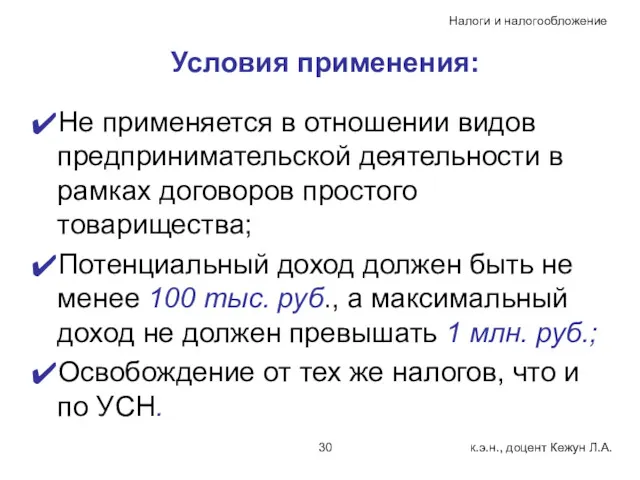 Налоги и налогообложение

Условия применения:

✔Не применяется в отношении видов предпринимательской деятельности в рамках договоров простого товарищества;

✔Потенциальный доход должен быть не менее 100 тыс. руб., а максимальный доход не должен превышать 1 млн. руб.;

✔Освобождение от тех же налогов, что и по УСН.

30

к.э.н., доцент Кежун Л.А.